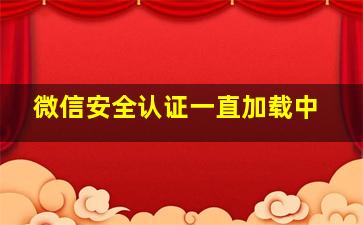 微信安全认证一直加载中